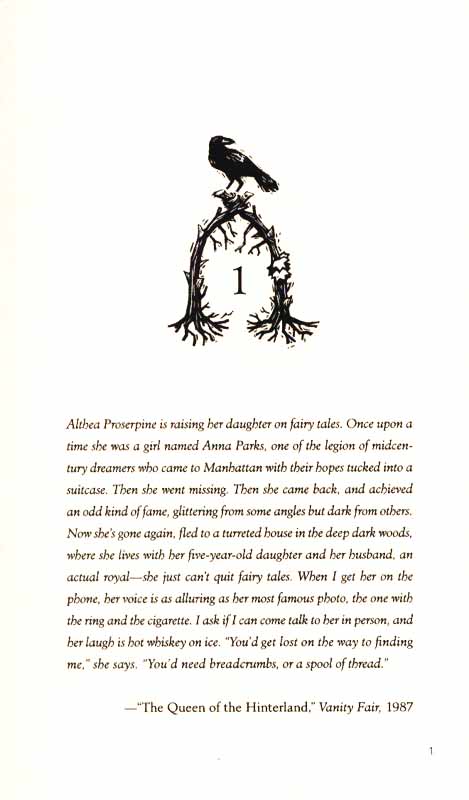 1

Althea Proserpine is raising her daughter on fairy tales. Once upon a time she was a girl named Anna Parks, one of the legion of midcentury dreamers who came to Manhattan with their hopes tucked into a suitcase. Then she went missing. Then she came back, and achieved an odd kind of fame, glittering from some angles but dark from others. Now she's gone again, fled to a turreted house in the deep dark woods, where she lives with her five-year-old daughter and her husband, an actual royal—she just can't quit fairy tales. When I get her on the phone, her voice is as alluring as her most famous photo, the one with the ring and the cigarette. I ask if I can come talk to her in person, and her laugh is hot whiskey on ice. "You'd get lost on the way to finding me," she says. "You'd need breadcrumbs, or a spool of thread."

—"The Queen of the Hinterland," Vanity Fair, 1987

1